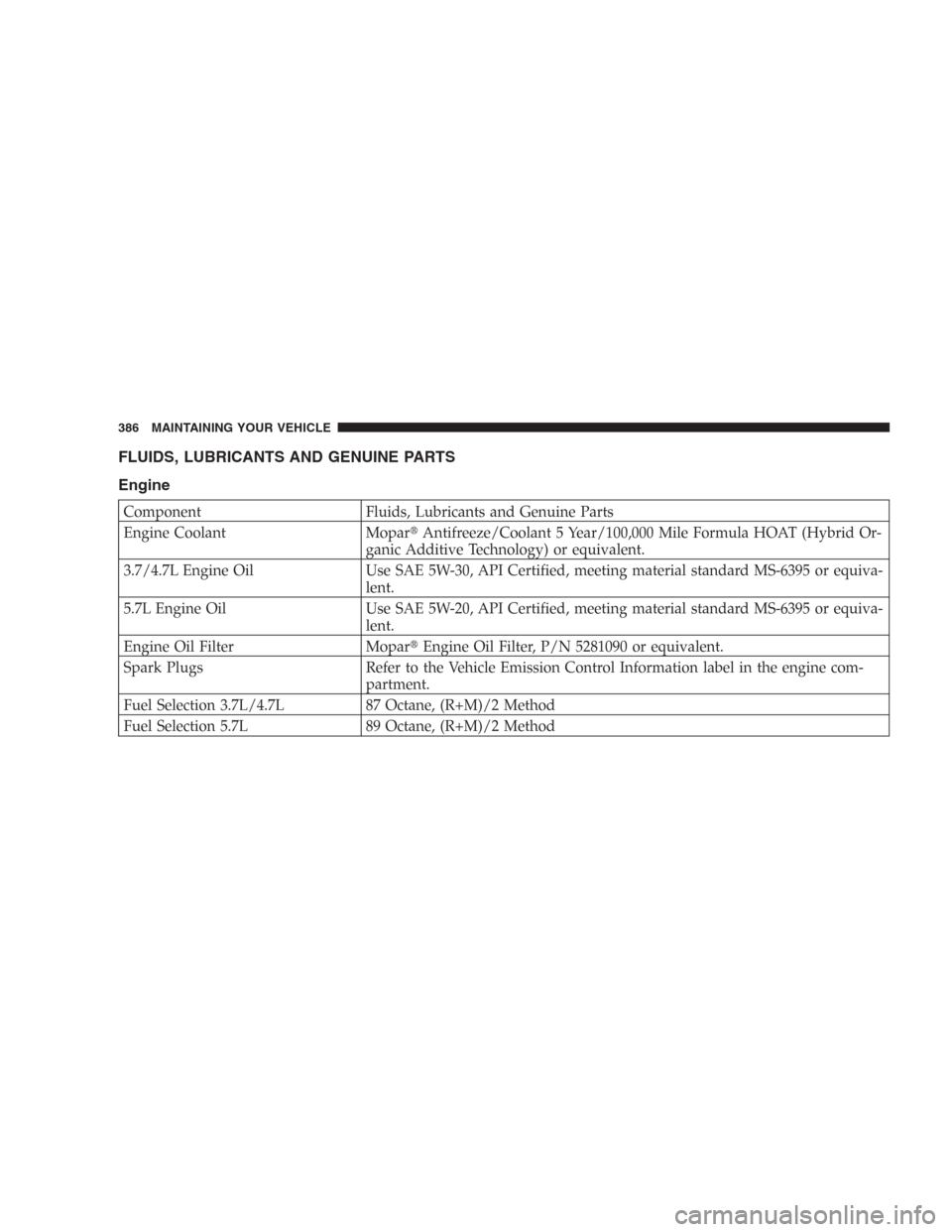 386 MAINTAINING YOUR VEHICLE

FLUIDS, LUBRICANTS AND GENUINE PARTS

Engine

| Component | Fluids, Lubricants and Genuine Parts |
|---|---|
| Engine Coolant | Mopar® Antifreeze/Coolant 5 Year/100,000 Mile Formula HOAT (Hybrid Organic Additive Technology) or equivalent. |
| 3.7/4.7L Engine Oil | Use SAE 5W-30, API Certified, meeting material standard MS-6395 or equivalent. |
| 5.7L Engine Oil | Use SAE 5W-20, API Certified, meeting material standard MS-6395 or equivalent. |
| Engine Oil Filter | Mopar® Engine Oil Filter, P/N 5281090 or equivalent. |
| Spark Plugs | Refer to the Vehicle Emission Control Information label in the engine compartment. |
| Fuel Selection 3.7L/4.7L | 87 Octane, (R+M)/2 Method |
| Fuel Selection 5.7L | 89 Octane, (R+M)/2 Method |

carmanualsonline.info